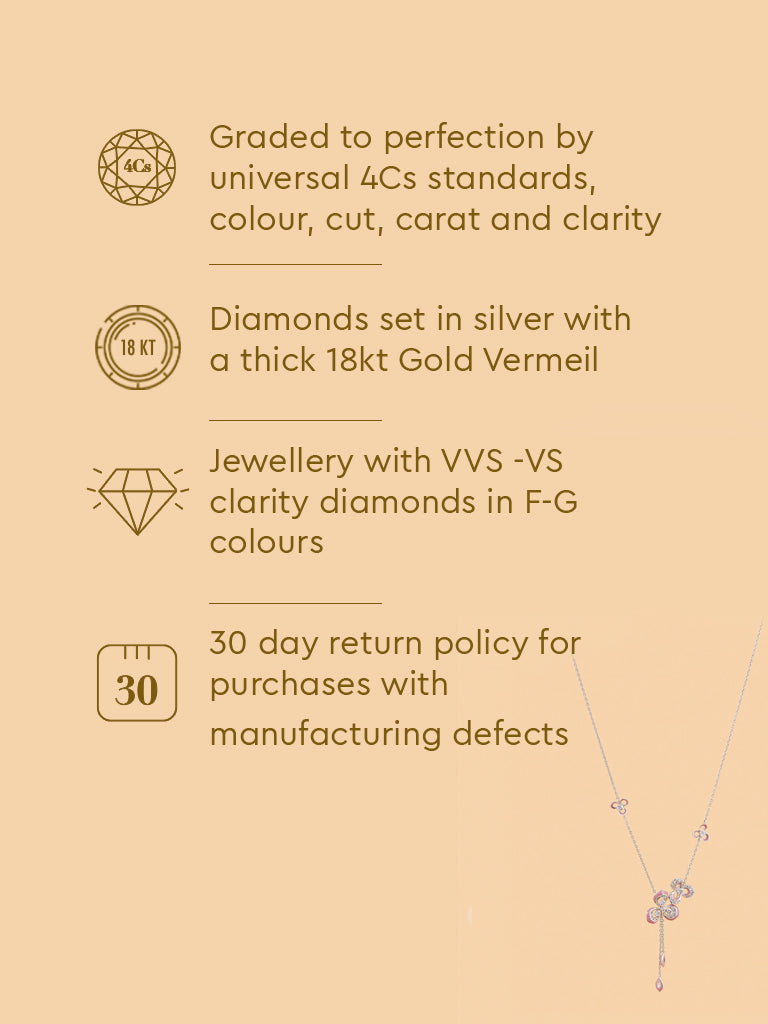 4Cs

Graded to perfection by universal 4Cs standards, colour, cut, carat and clarity

18 KT

Diamonds set in silver with a thick 18kt Gold Vermeil

Jewellery with VVS -VS clarity diamonds in F-G colours

30

30 day return policy for purchases with manufacturing defects